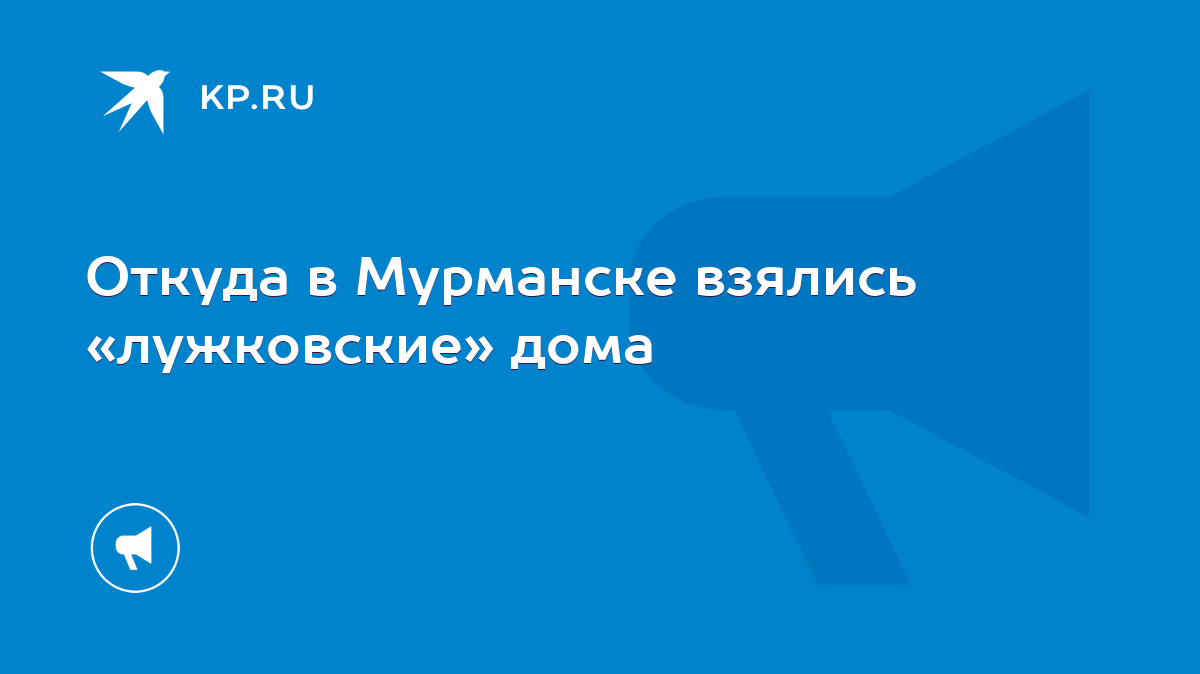 KP.RU

Откуда в Мурманске взялись «лужковские» дома